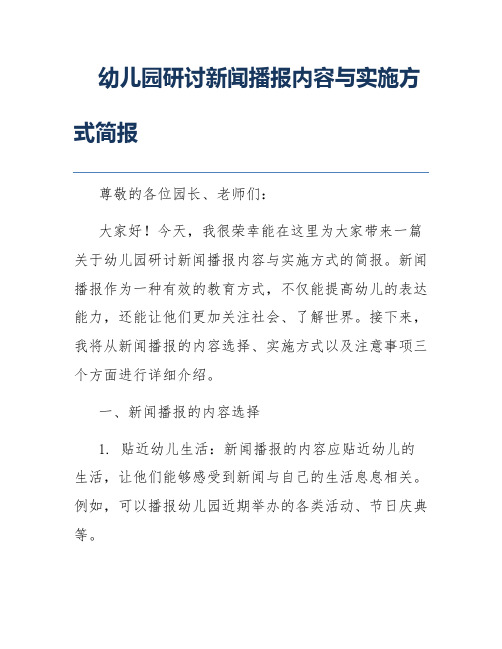 幼儿园研讨新闻播报内容与实施方式简报

尊敬的各位园长、老师们：

大家好！今天，我很荣幸能在这里为大家带来一篇关于幼儿园研讨新闻播报内容与实施方式的简报。新闻播报作为一种有效的教育方式，不仅能提高幼儿的表达能力，还能让他们更加关注社会、了解世界。接下来，我将从新闻播报的内容选择、实施方式以及注意事项三个方面进行详细介绍。

一、新闻播报的内容选择

1. 贴近幼儿生活：新闻播报的内容应贴近幼儿的生活，让他们能够感受到新闻与自己的生活息息相关。例如，可以播报幼儿园近期举办的各类活动、节日庆典等。